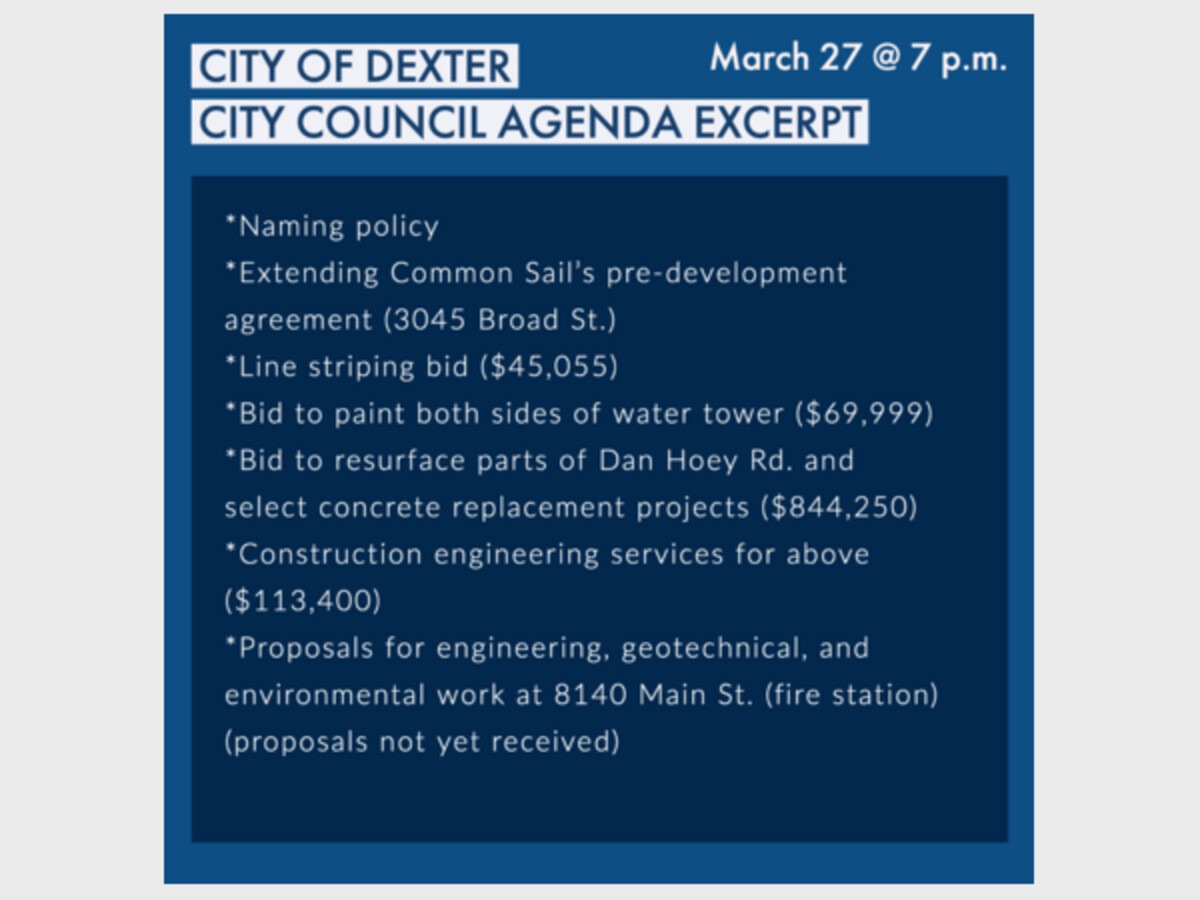 CITY OF DEXTER
CITY COUNCIL AGENDA EXCERPT

March 27 @ 7 p.m.

*Naming policy
*Extending Common Sail's pre-development agreement (3045 Broad St.)
*Line striping bid ($45,055)
*Bid to paint both sides of water tower ($69,999)
*Bid to resurface parts of Dan Hoey Rd. and select concrete replacement projects ($844,250)
*Construction engineering services for above ($113,400)
*Proposals for engineering, geotechnical, and environmental work at 8140 Main St. (fire station) (proposals not yet received)